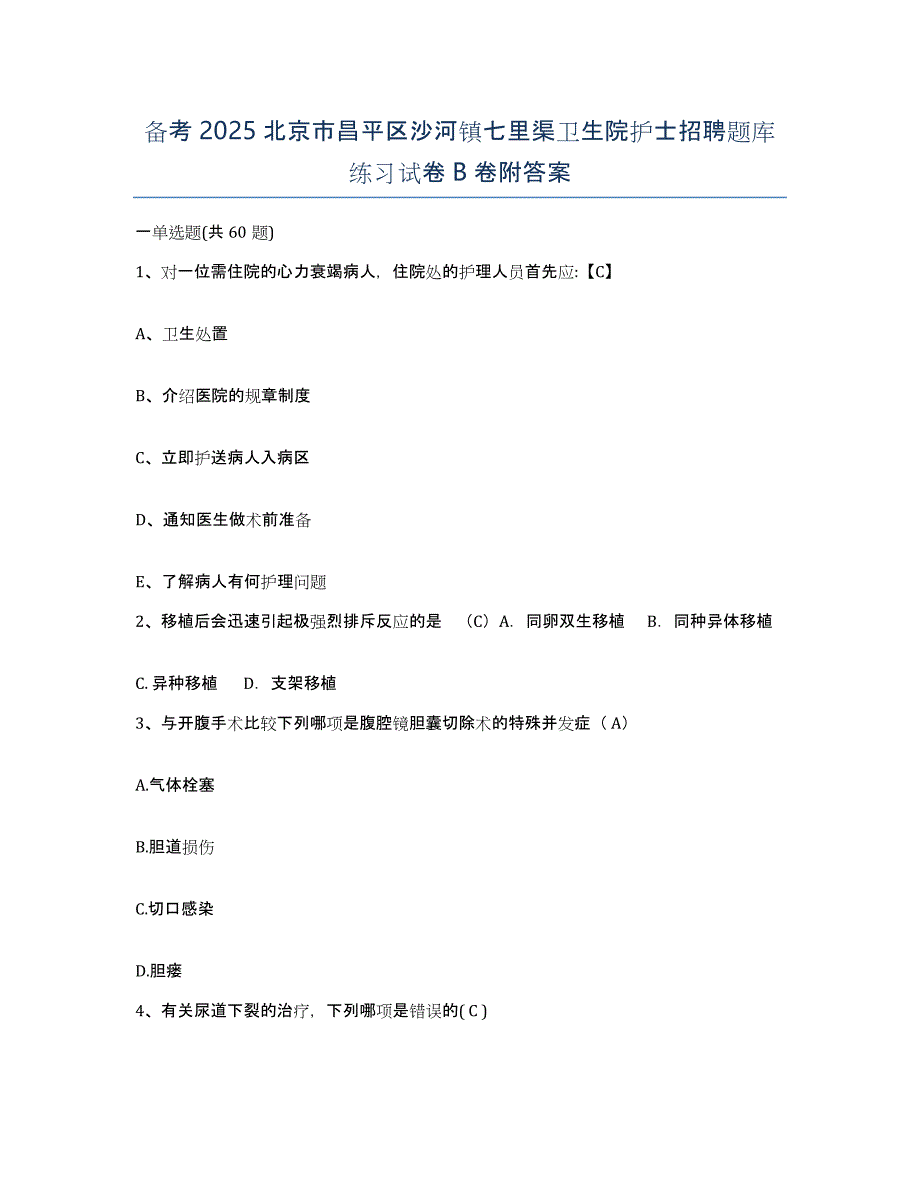 备考 2025 北京市昌平区沙河镇七里渠卫生院护士招聘题库练习试卷 B 卷附答案

一单选题(共 60 题)

1、对一位需住院的心力衰竭病人，住院处的护理人员首先应:【C】

A、卫生处置

B、介绍医院的规章制度

C、立即护送病人入病区

D、通知医生做术前准备

E、了解病人有何护理问题

2、移植后会迅速引起极强烈排斥反应的是 （C）A. 同卵双生移植 B. 同种异体移植

C. 异种移植 D. 支架移植

3、与开腹手术比较下列哪项是腹腔镜胆囊切除术的特殊并发症（A）

A.气体栓塞

B.胆道损伤

C.切口感染

D.胆瘘

4、有关尿道下裂的治疗，下列哪项是错误的( C )